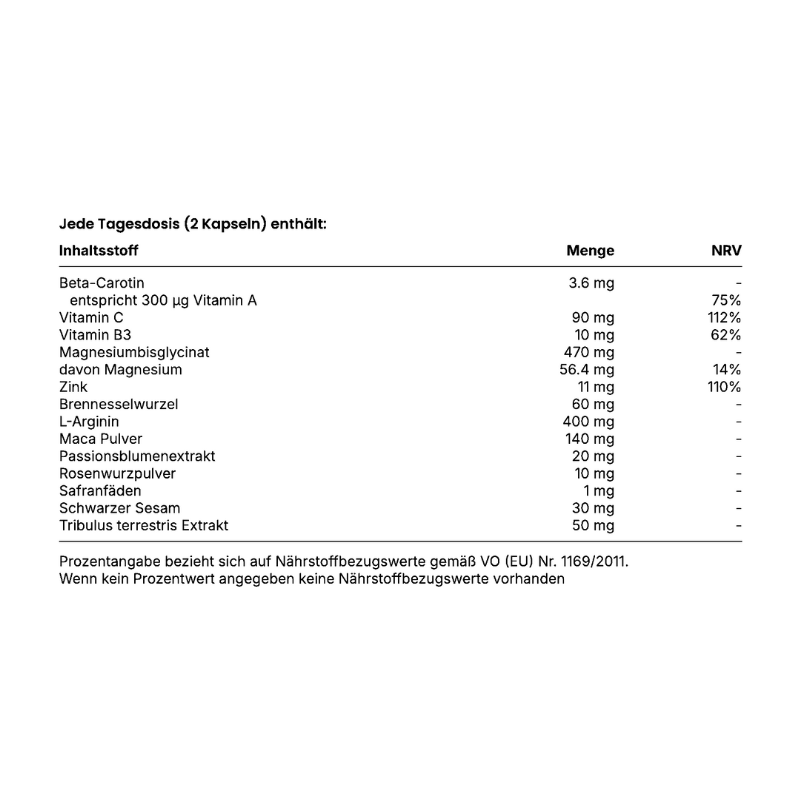 Jede Tagesdosis (2 Kapseln) enthält:

| Inhaltsstoff | Menge | NRV |
|---|---|---|
| Beta-Carotin | 3.6 mg | - |
| entspricht 300 µg Vitamin A | | 75% |
| Vitamin C | 90 mg | 112% |
| Vitamin B3 | 10 mg | 62% |
| Magnesiumbisglycinat | 470 mg | - |
| davon Magnesium | 56.4 mg | 14% |
| Zink | 11 mg | 110% |
| Brennesselwurzel | 60 mg | - |
| L-Arginin | 400 mg | - |
| Maca Pulver | 140 mg | - |
| Passionsblumenextrakt | 20 mg | - |
| Rosenwurzpulver | 10 mg | - |
| Safranfäden | 1 mg | - |
| Schwarzer Sesam | 30 mg | - |
| Tribulus terrestris Extrakt | 50 mg | - |

Prozentangabe bezieht sich auf Nährstoffbezugswerte gemäß VO (EU) Nr. 1169/2011.
Wenn kein Prozentwert angegeben keine Nährstoffbezugswerte vorhanden